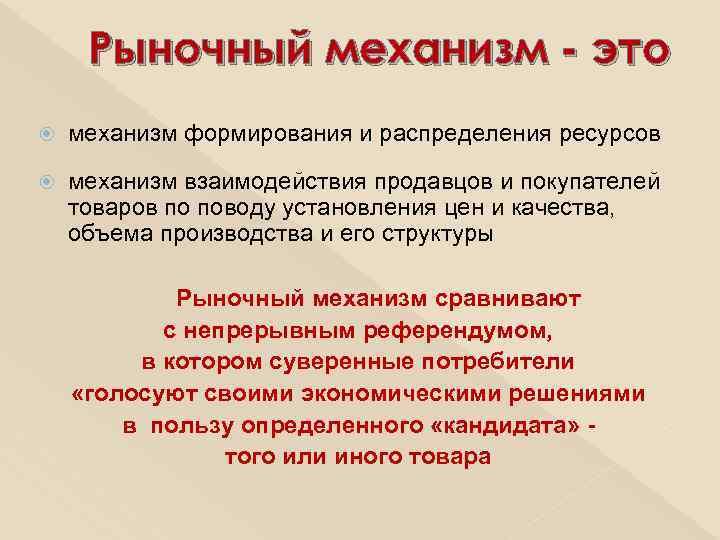 Рыночный механизм - это

механизм формирования и распределения ресурсов

механизм взаимодействия продавцов и покупателей товаров по поводу установления цен и качества, объема производства и его структуры

Рыночный механизм сравнивают с непрерывным референдумом, в котором суверенные потребители «голосуют своими экономическими решениями в пользу определенного «кандидата» - того или иного товара